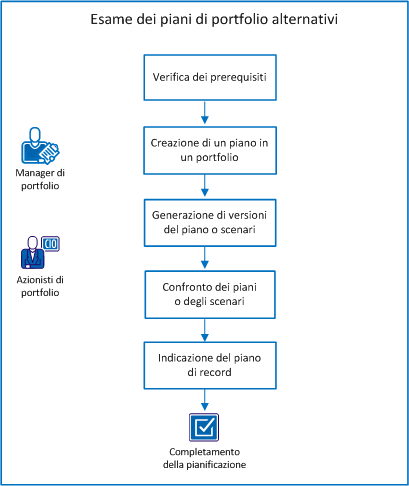 Esame dei piani di portfolio alternativi

Manager di portfolio

CIO

Azionisti di portfolio

Verifica dei prerequisiti

Creazione di un piano in un portfolio

Generazione di versioni del piano o scenari

Confronto dei piani o degli scenari

Indicazione del piano di record

Completamento della pianificazione